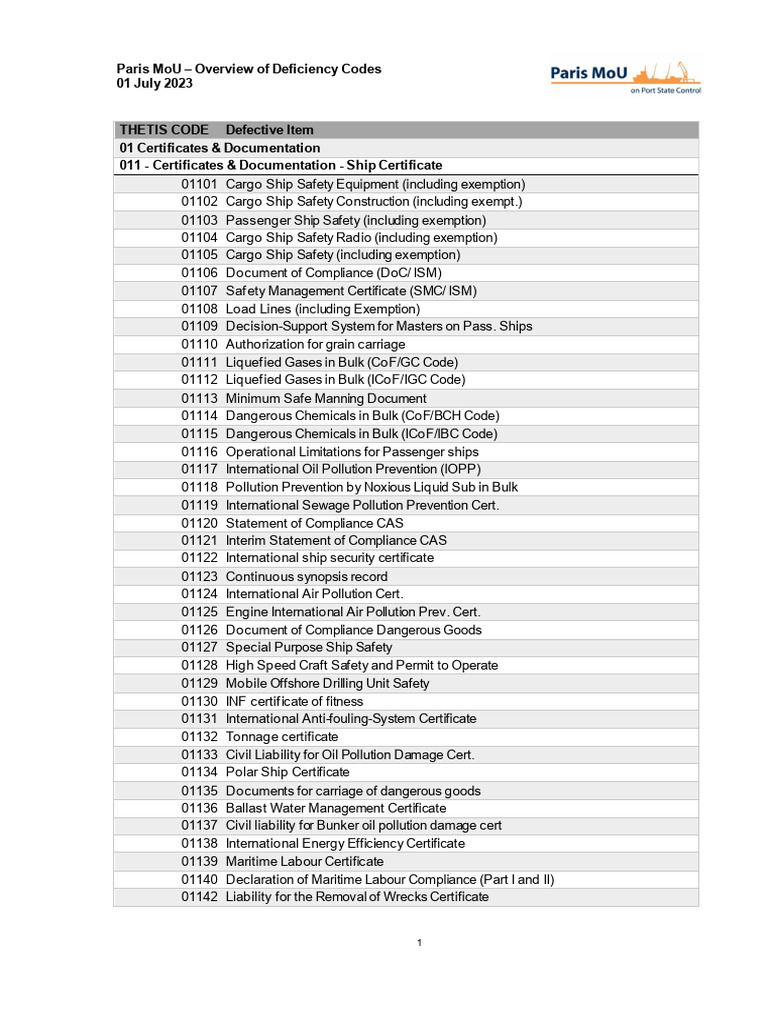 Paris MoU – Overview of Deficiency Codes
01 July 2023

Paris MoU
on Port State Control

| THETIS CODE | Defective Item |
|---|---|
| 01 Certificates & Documentation | |
| 011 - Certificates & Documentation - Ship Certificate | |
| 01101 | Cargo Ship Safety Equipment (including exemption) |
| 01102 | Cargo Ship Safety Construction (including exempt.) |
| 01103 | Passenger Ship Safety (including exemption) |
| 01104 | Cargo Ship Safety Radio (including exemption) |
| 01105 | Cargo Ship Safety (including exemption) |
| 01106 | Document of Compliance (DoC/ ISM) |
| 01107 | Safety Management Certificate (SMC/ ISM) |
| 01108 | Load Lines (including Exemption) |
| 01109 | Decision-Support System for Masters on Pass. Ships |
| 01110 | Authorization for grain carriage |
| 01111 | Liquefied Gases in Bulk (CoF/GC Code) |
| 01112 | Liquefied Gases in Bulk (ICoF/IGC Code) |
| 01113 | Minimum Safe Manning Document |
| 01114 | Dangerous Chemicals in Bulk (CoF/BCH Code) |
| 01115 | Dangerous Chemicals in Bulk (ICoF/IBC Code) |
| 01116 | Operational Limitations for Passenger ships |
| 01117 | International Oil Pollution Prevention (IOPP) |
| 01118 | Pollution Prevention by Noxious Liquid Sub in Bulk |
| 01119 | International Sewage Pollution Prevention Cert. |
| 01120 | Statement of Compliance CAS |
| 01121 | Interim Statement of Compliance CAS |
| 01122 | International ship security certificate |
| 01123 | Continuous synopsis record |
| 01124 | International Air Pollution Cert. |
| 01125 | Engine International Air Pollution Prev. Cert. |
| 01126 | Document of Compliance Dangerous Goods |
| 01127 | Special Purpose Ship Safety |
| 01128 | High Speed Craft Safety and Permit to Operate |
| 01129 | Mobile Offshore Drilling Unit Safety |
| 01130 | INF certificate of fitness |
| 01131 | International Anti-fouling-System Certificate |
| 01132 | Tonnage certificate |
| 01133 | Civil Liability for Oil Pollution Damage Cert. |
| 01134 | Polar Ship Certificate |
| 01135 | Documents for carriage of dangerous goods |
| 01136 | Ballast Water Management Certificate |
| 01137 | Civil liability for Bunker oil pollution damage cert |
| 01138 | International Energy Efficiency Certificate |
| 01139 | Maritime Labour Certificate |
| 01140 | Declaration of Maritime Labour Compliance (Part I and II) |
| 01142 | Liability for the Removal of Wrecks Certificate |

1